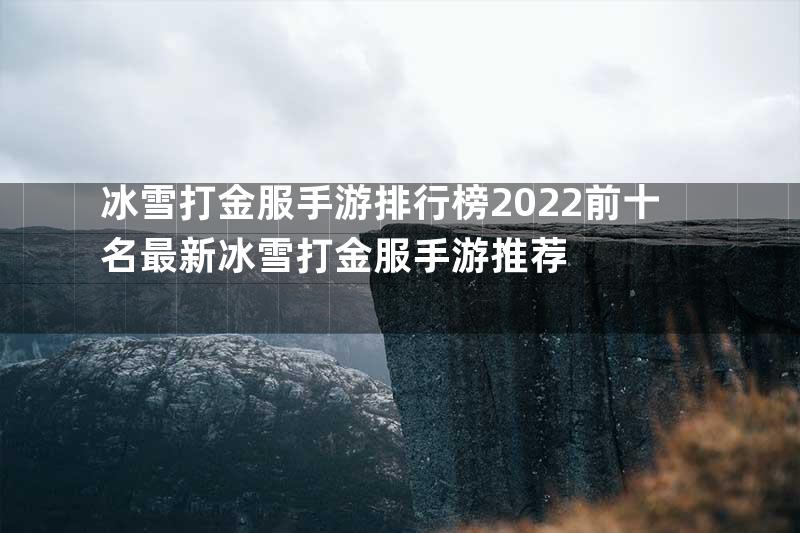 冰雪打金服手游排行榜2022前十名最新冰雪打金服手游推荐